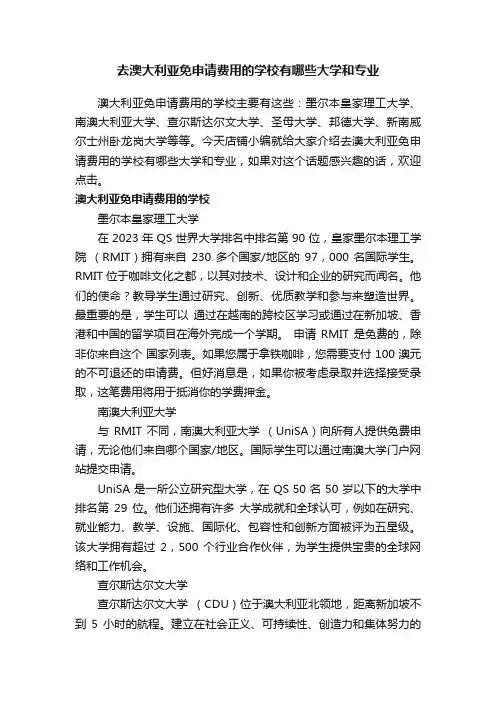 去澳大利亚免申请费用的学校有哪些大学和专业

澳大利亚免申请费用的学校主要有这些：墨尔本皇家理工大学、南澳大利亚大学、查尔斯达尔文大学、圣母大学、邦德大学、新南威尔士州卧龙岗大学等等。今天店铺小编就给大家介绍去澳大利亚免申请费用的学校有哪些大学和专业，如果对这个话题感兴趣的话，欢迎点击。

澳大利亚免申请费用的学校

墨尔本皇家理工大学

在 2023 年 QS 世界大学排名中排名第 90 位，皇家墨尔本理工学院 （RMIT）拥有来自 230 多个国家/地区的 97，000 名国际学生。RMIT 位于咖啡文化之都，以其对技术、设计和企业的研究而闻名。他们的使命？教导学生通过研究、创新、优质教学和参与来塑造世界。最重要的是，学生可以 通过在越南的跨校区学习或通过在新加坡、香港和中国的留学项目在海外完成一个学期。 申请 RMIT 是免费的，除非你来自这个 国家列表。如果您属于拿铁咖啡，您需要支付 100 澳元的不可退还的申请费。但好消息是，如果你被考虑录取并选择接受录取，这笔费用将用于抵消你的学费押金。

南澳大利亚大学

与 RMIT 不同，南澳大利亚大学 （UniSA）向所有人提供免费申请，无论他们来自哪个国家/地区。国际学生可以通过南澳大学门户网站提交申请。

UniSA 是一所公立研究型大学，在 QS 50 名 50 岁以下的大学中排名第 29 位。他们还拥有许多 大学成就和全球认可，例如在研究、就业能力、教学、设施、国际化、包容性和创新方面被评为五星级。该大学拥有超过 2，500 个行业合作伙伴，为学生提供宝贵的全球网络和工作机会。

查尔斯达尔文大学

查尔斯达尔文大学 （CDU）位于澳大利亚北领地，距离新加坡不到 5 小时的航程。建立在社会正义、可持续性、创造力和集体努力的